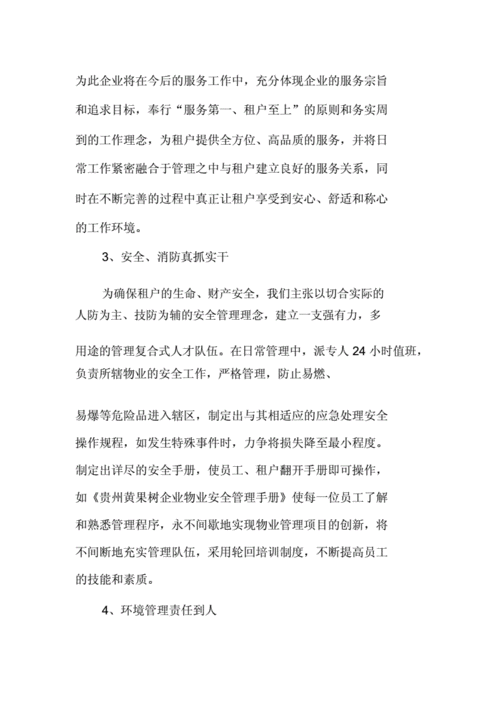 为此企业将在今后的服务工作中，充分体现企业的服务宗旨和追求目标，奉行“服务第一、租户至上”的原则和务实周到的工作理念，为租户提供全方位、高品质的服务，并将日常工作紧密融合于管理之中与租户建立良好的服务关系，同时在不断完善的过程中真正让租户享受到安心、舒适和称心的工作环境。

3、安全、消防真抓实干

为确保租户的生命、财产安全，我们主张以切合实际的人防为主、技防为辅的安全管理理念，建立一支强有力，多用途的管理复合式人才队伍。在日常管理中，派专人 24 小时值班，负责所辖物业的安全工作，严格管理，防止易燃、易爆等危险品进入辖区，制定出与其相适应的应急处理安全操作规程，如发生特殊事件时，力争将损失降至最小程度。制定出详尽的安全手册，使员工、租户翻开手册即可操作，如《贵州黄果树企业物业安全管理手册》使每一位员工了解和熟悉管理程序，永不间歇地实现物业管理项目的创新，将不间断地充实管理队伍，采用轮回培训制度，不断提高员工的技能和素质。

4、环境管理责任到人